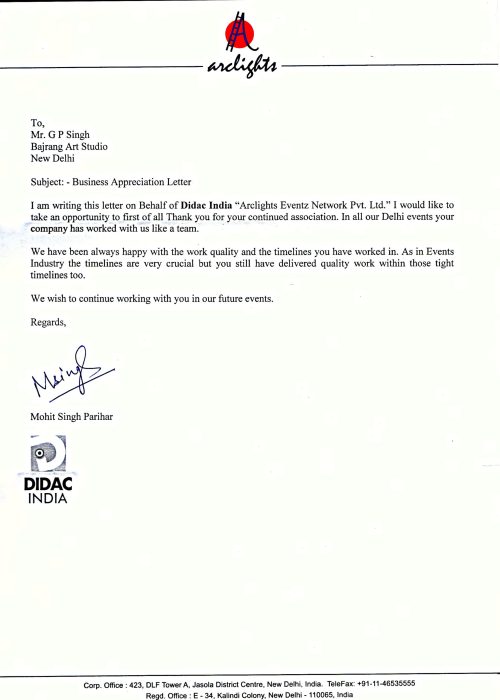 arclights

To,
Mr. G P Singh
Bajrang Art Studio
New Delhi

Subject: - Business Appreciation Letter

I am writing this letter on Behalf of Didac India "Arclights Eventz Network Pvt. Ltd." I would like to take an opportunity to first of all Thank you for your continued association. In all our Delhi events your company has worked with us like a team.

We have been always happy with the work quality and the timelines you have worked in. As in Events Industry the timelines are very crucial but you still have delivered quality work within those tight timelines too.

We wish to continue working with you in our future events.

Regards,

Mohit Singh Parihar

DIDAC
INDIA

Corp. Office : 423, DLF Tower A, Jasola District Centre, New Delhi, India. TeleFax: +91-11-46535555
Regd. Office : E - 34, Kalindi Colony, New Delhi - 110065, India